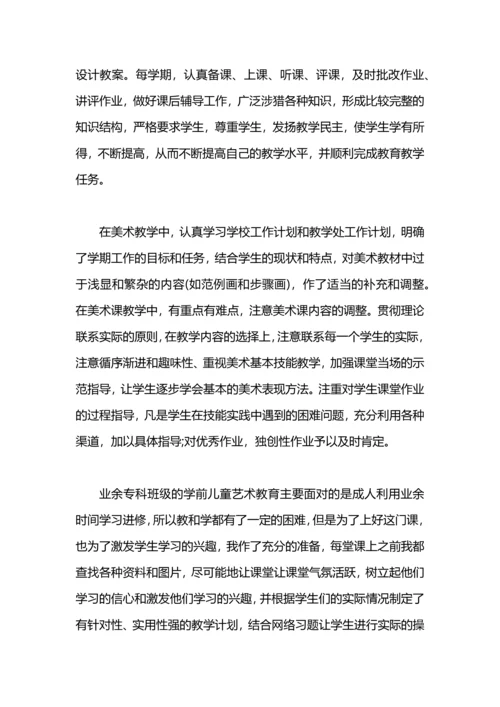 设计教案。每学期，认真备课、上课、听课、评课，及时批改作业、讲评作业，做好课后辅导工作，广泛涉猎各种知识，形成比较完整的知识结构，严格要求学生，尊重学生，发扬教学民主，使学生学有所得，不断提高，从而不断提高自己的教学水平，并顺利完成教育教学任务。

在美术教学中，认真学习学校工作计划和教学处工作计划，明确了学期工作的目标和任务，结合学生的现状和特点，对美术教材中过于浅显和繁杂的内容(如范例画和步骤画)，作了适当的补充和调整。在美术课教学中，有重点有难点，注意美术课内容的调整。贯彻理论联系实际的原则，在教学内容的选择上，注意联系每一个学生的实际，注意循序渐进和趣味性、重视美术基本技能教学，加强课堂当场的示范指导，让学生逐步学会基本的美术表现方法。注重对学生课堂作业的过程指导，凡是学生在技能实践中遇到的困难问题，充分利用各种渠道，加以具体指导;对优秀作业，独创性作业予以及时肯定。

业余专科班级的学前儿童艺术教育主要面对的是成人利用业余时间学习进修，所以教和学都有了一定的困难，但是为了上好这门课，也为了激发学生学习的兴趣，我作了充分的准备，每堂课上之前我都查找各种资料和图片，尽可能地让课堂让课堂气氛活跃，树立起他们学习的信心和激发他们学习的兴趣，并根据学生们的实际情况制定了有针对性、实用性强的教学计划，结合网络习题让学生进行实际的操